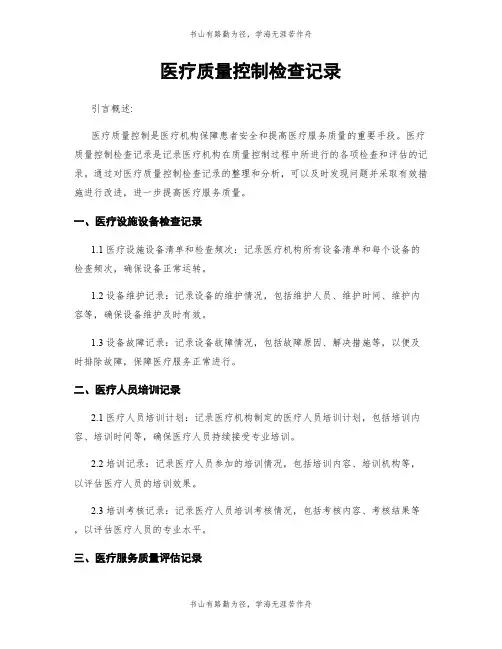 书山有路勤为径，学海无涯苦作舟

医疗质量控制检查记录

引言概述：

医疗质量控制是医疗机构保障患者安全和提高医疗服务质量的重要手段。医疗质量控制检查记录是记录医疗机构在质量控制过程中所进行的各项检查和评估的记录，通过对医疗质量控制检查记录的整理和分析，可以及时发现问题并采取有效措施进行改进，进一步提高医疗服务质量。

一、医疗设施设备检查记录

1.1 医疗设施设备清单和检查频次：记录医疗机构所有设备清单和每个设备的检查频次，确保设备正常运转。

1.2 设备维护记录：记录设备的维护情况，包括维护人员、维护时间、维护内容等，确保设备维护及时有效。

1.3 设备故障记录：记录设备故障情况，包括故障原因、解决措施等，以便及时排除故障，保障医疗服务正常进行。

二、医疗人员培训记录

2.1 医疗人员培训计划：记录医疗机构制定的医疗人员培训计划，包括培训内容、培训时间等，确保医疗人员持续接受专业培训。

2.2 培训记录：记录医疗人员参加的培训情况，包括培训内容、培训机构等，以评估医疗人员的培训效果。

2.3 培训考核记录：记录医疗人员培训考核情况，包括考核内容、考核结果等，以评估医疗人员的专业水平。

三、医疗服务质量评估记录

书山有路勤为径，学海无涯苦作舟